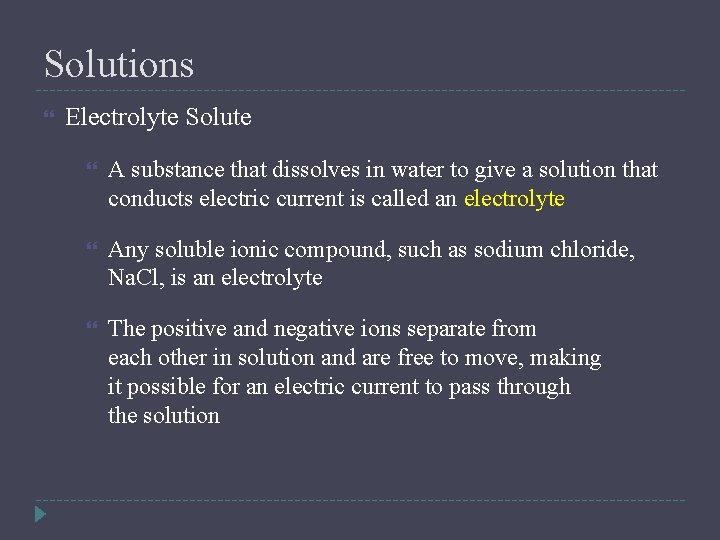 Solutions

Electrolyte Solute

A substance that dissolves in water to give a solution that conducts electric current is called an electrolyte

Any soluble ionic compound, such as sodium chloride, NaCl, is an electrolyte

The positive and negative ions separate from each other in solution and are free to move, making it possible for an electric current to pass through the solution